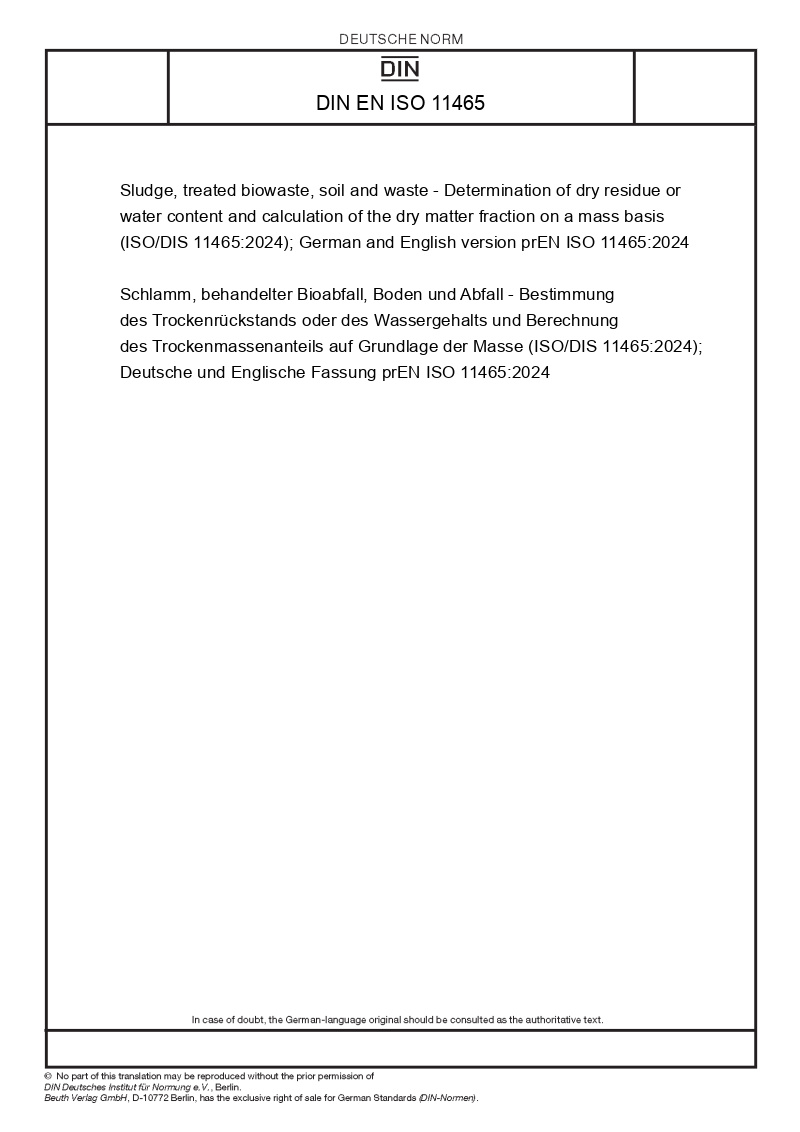 DEUTSCHE NORM

DIN

DIN EN ISO 11465

Sludge, treated biowaste, soil and waste - Determination of dry residue or water content and calculation of the dry matter fraction on a mass basis (ISO/DIS 11465:2024); German and English version prEN ISO 11465:2024

Schlamm, behandelter Bioabfall, Boden und Abfall - Bestimmung des Trockenrückstands oder des Wassergehalts und Berechnung des Trockenmassenanteils auf Grundlage der Masse (ISO/DIS 11465:2024); Deutsche und Englische Fassung prEN ISO 11465:2024

In case of doubt, the German-language original should be consulted as the authoritative text.

© No part of this translation may be reproduced without the prior permission of DIN Deutsches Institut für Normung e.V., Berlin.
Beuth Verlag GmbH, D-10772 Berlin, has the exclusive right of sale for German Standards (DIN-Normen).